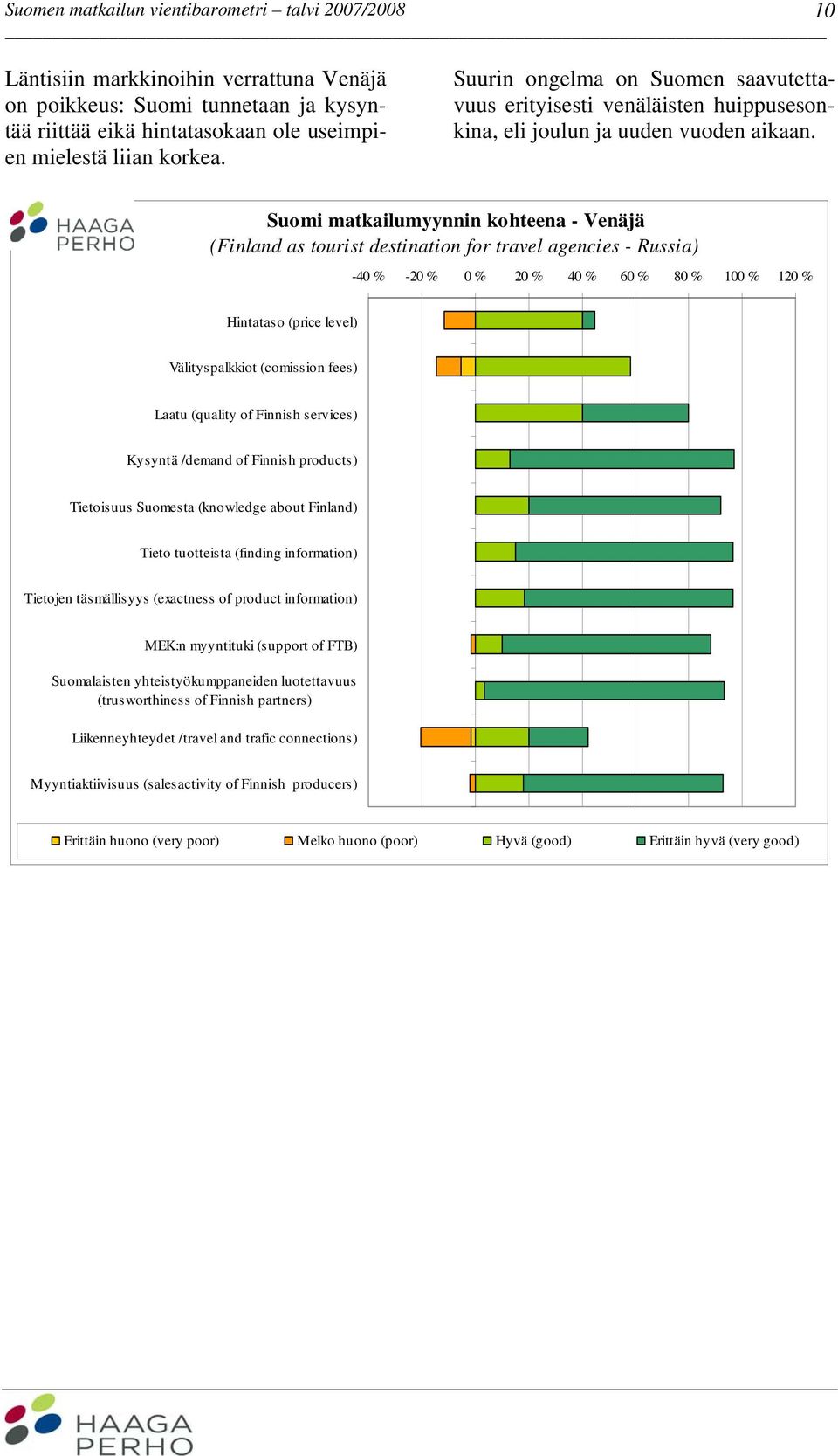 Suomen matkailun vientibarometri – talvi 2007/2008 10

Läntisiin markkinoihin verrattuna Venäjä on poikkeus: Suomi tunnetaan ja kysyntää riittää eikä hintatasokaan ole useimpien mielestä liian korkea.

Suurin ongelma on Suomen saavutettavuus erityisesti venäläisten huippusesonkina, eli joulun ja uuden vuoden aikaan.

HAAGA PERHO

Suomi matkailumyynnin kohteena - Venäjä
(Finland as tourist destination for travel agencies - Russia)

-40 % -20 % 0 % 20 % 40 % 60 % 80 % 100 % 120 %

Hintataso (price level)
Välityspalkkiot (comission fees)
Laatu (quality of Finnish services)
Kysyntä /demand of Finnish products)
Tietoisuus Suomesta (knowledge about Finland)
Tieto tuotteista (finding information)
Tietojen täsmällisyys (exactness of product information)
MEK:n myyntituki (support of FTB)
Suomalaisten yhteistyökumppaneiden luotettavuus (trusworthiness of Finnish partners)
Liikenneyhteydet /travel and trafic connections)
Myyntiaktiivisuus (salesactivity of Finnish producers)

Erittäin huono (very poor) Melko huono (poor) Hyvä (good) Erittäin hyvä (very good)

HAAGA PERHO